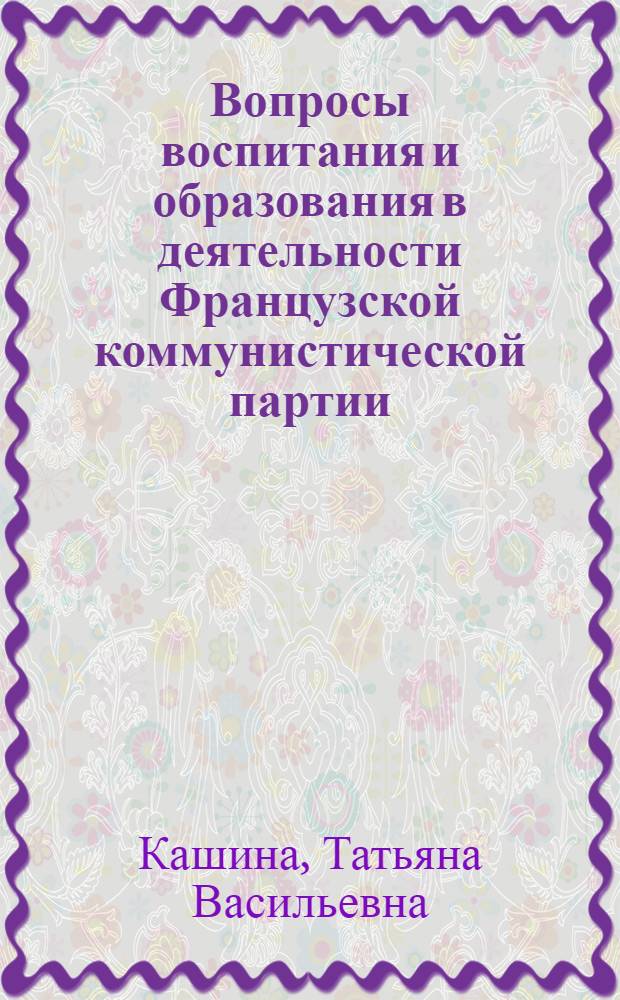 Вопросы воспитания и образования в деятельности Французской коммунистической партии

Кашина, Татьяна Васильевна